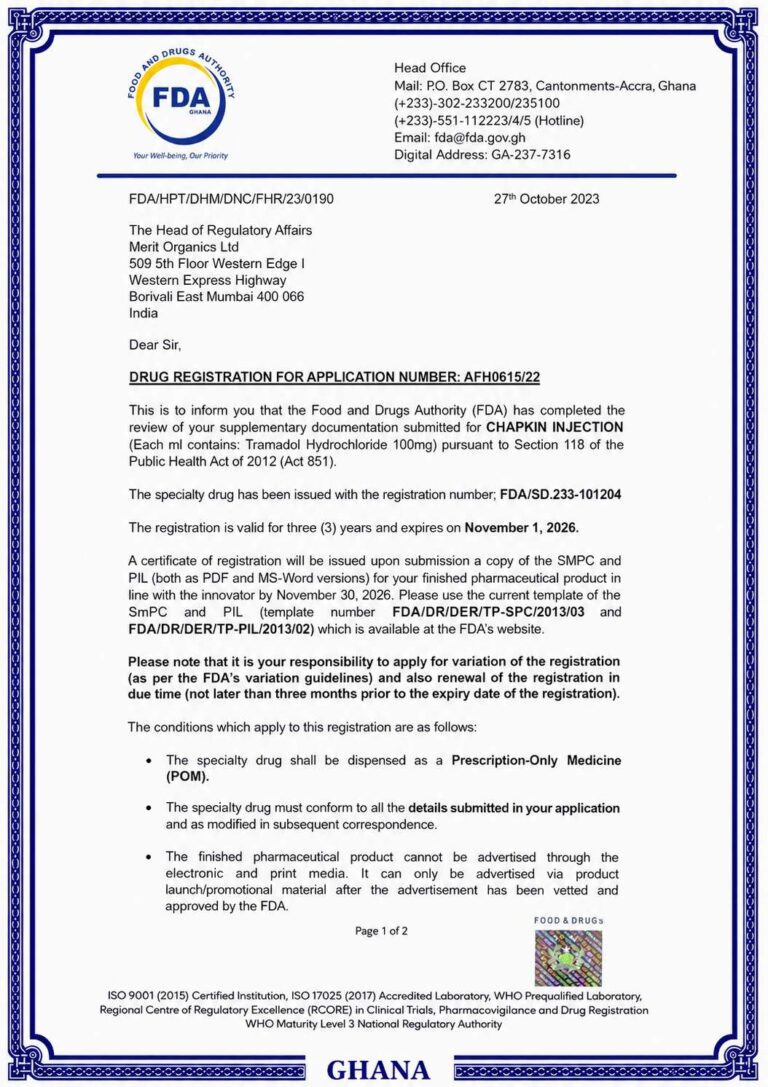 FOOD AND DRUGS AUTHORITY
FDA
GHANA
Your Well-being, Our Priority

Head Office
Mail: P.O. Box CT 2783, Cantonments-Accra, Ghana
(+233)-302-233200/235100
(+233)-551-112223/4/5 (Hotline)
Email: fda@fda.gov.gh
Digital Address: GA-237-7316

FDA/HPT/DHM/DNC/FHR/23/0190

27th October 2023

The Head of Regulatory Affairs
Merit Organics Ltd
509 5th Floor Western Edge I
Western Express Highway
Borivali East Mumbai 400 066
India

Dear Sir,

DRUG REGISTRATION FOR APPLICATION NUMBER: AFH0615/22

This is to inform you that the Food and Drugs Authority (FDA) has completed the review of your supplementary documentation submitted for CHAPKIN INJECTION (Each ml contains: Tramadol Hydrochloride 100mg) pursuant to Section 118 of the Public Health Act of 2012 (Act 851).

The specialty drug has been issued with the registration number; FDA/SD.233-101204

The registration is valid for three (3) years and expires on November 1, 2026.

A certificate of registration will be issued upon submission a copy of the SMPC and PIL (both as PDF and MS-Word versions) for your finished pharmaceutical product in line with the innovator by November 30, 2026. Please use the current template of the SmPC and PIL (template number FDA/DR/DER/TP-SPC/2013/03 and FDA/DR/DER/TP-PIL/2013/02) which is available at the FDA's website.

Please note that it is your responsibility to apply for variation of the registration (as per the FDA's variation guidelines) and also renewal of the registration in due time (not later than three months prior to the expiry date of the registration).

The conditions which apply to this registration are as follows:

• The specialty drug shall be dispensed as a Prescription-Only Medicine (POM).

• The specialty drug must conform to all the details submitted in your application and as modified in subsequent correspondence.

• The finished pharmaceutical product cannot be advertised through the electronic and print media. It can only be advertised via product launch/promotional material after the advertisement has been vetted and approved by the FDA.

Page 1 of 2

FOOD & DRUGS

ISO 9001 (2015) Certified Institution, ISO 17025 (2017) Accredited Laboratory, WHO Prequalified Laboratory, Regional Centre of Regulatory Excellence (RCORE) in Clinical Trials, Pharmacovigilance and Drug Registration WHO Maturity Level 3 National Regulatory Authority

GHANA